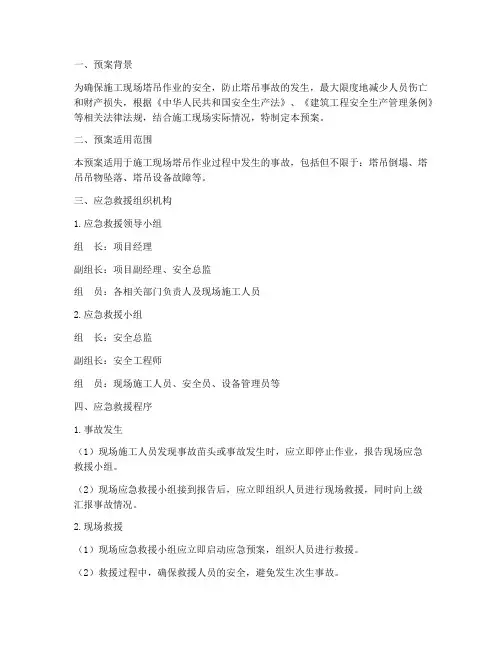 一、预案背景

为确保施工现场塔吊作业的安全，防止塔吊事故的发生，最大限度地减少人员伤亡和财产损失，根据《中华人民共和国安全生产法》、《建筑工程安全生产管理条例》等相关法律法规，结合施工现场实际情况，特制定本预案。

二、预案适用范围

本预案适用于施工现场塔吊作业过程中发生的事故，包括但不限于：塔吊倒塌、塔吊吊物坠落、塔吊设备故障等。

三、应急救援组织机构

1. 应急救援领导小组

组　长：项目经理

副组长：项目副经理、安全总监

组　员：各相关部门负责人及现场施工人员

2. 应急救援小组

组　长：安全总监

副组长：安全工程师

组　员：现场施工人员、安全员、设备管理员等

四、应急救援程序

1. 事故发生

（1）现场施工人员发现事故苗头或事故发生时，应立即停止作业，报告现场应急救援小组。

（2）现场应急救援小组接到报告后，应立即组织人员进行现场救援，同时向上级汇报事故情况。

2. 现场救援

（1）现场应急救援小组应立即启动应急预案，组织人员进行救援。

（2）救援过程中，确保救援人员的安全，避免发生次生事故。